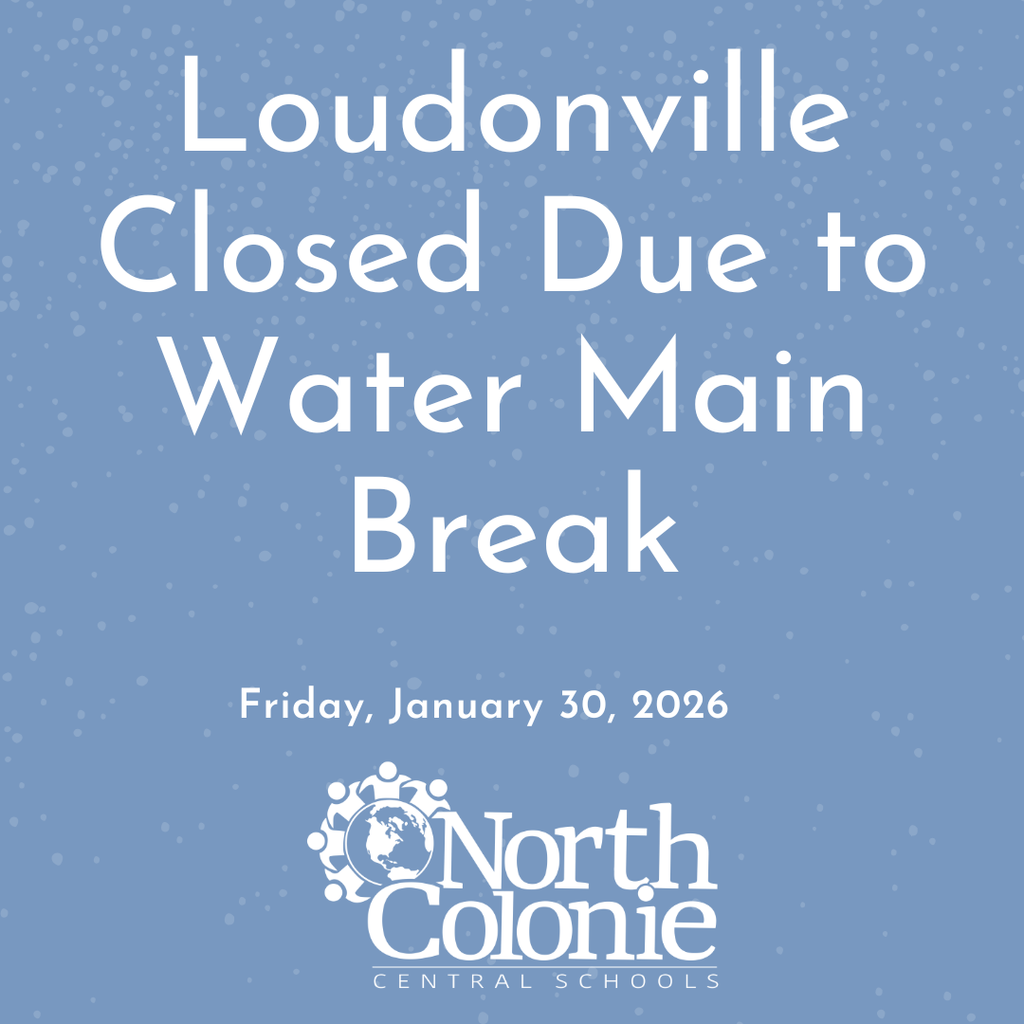 Loudonville Closed Due to Water Main Break

Friday, January 30, 2026

North Colonie
CENTRAL SCHOOLS